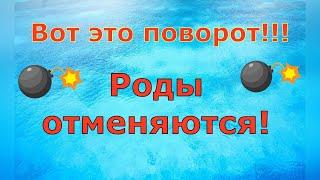 Вот это поворот!!!

Роды отменяются!